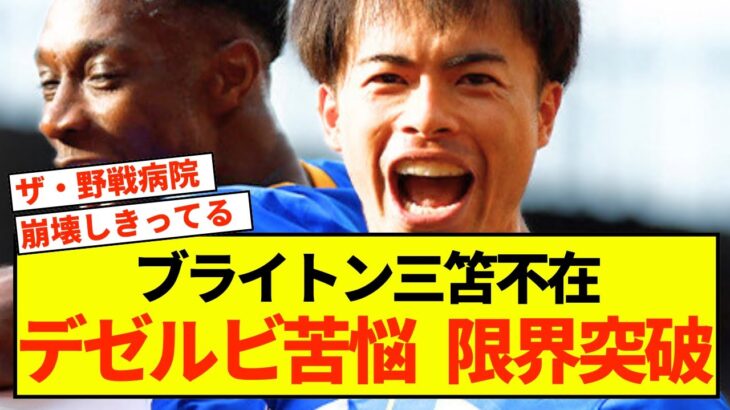 ザ・野戦病院
崩壊しきってる

ブライトン三笘不在
デゼルビ苦悩 限界突破